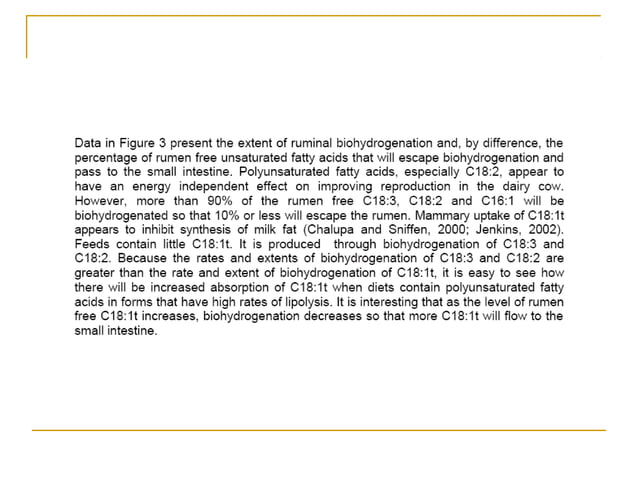 Data in Figure 3 present the extent of ruminal biohydrogenation and, by difference, the percentage of rumen free unsaturated fatty acids that will escape biohydrogenation and pass to the small intestine. Polyunsaturated fatty acids, especially C18:2, appear to have an energy independent effect on improving reproduction in the dairy cow. However, more than 90% of the rumen free C18:3, C18:2 and C16:1 will be biohydrogenated so that 10% or less will escape the rumen. Mammary uptake of C18:1t appears to inhibit synthesis of milk fat (Chalupa and Sniffen, 2000; Jenkins, 2002). Feeds contain little C18:1t. It is produced through biohydrogenation of C18:3 and C18:2. Because the rates and extents of biohydrogenation of C18:3 and C18:2 are greater than the rate and extent of biohydrogenation of C18:1t, it is easy to see how there will be increased absorption of C18:1t when diets contain polyunsaturated fatty acids in forms that have high rates of lipolysis. It is interesting that as the level of rumen free C18:1t increases, biohydrogenation decreases so that more C18:1t will flow to the small intestine.